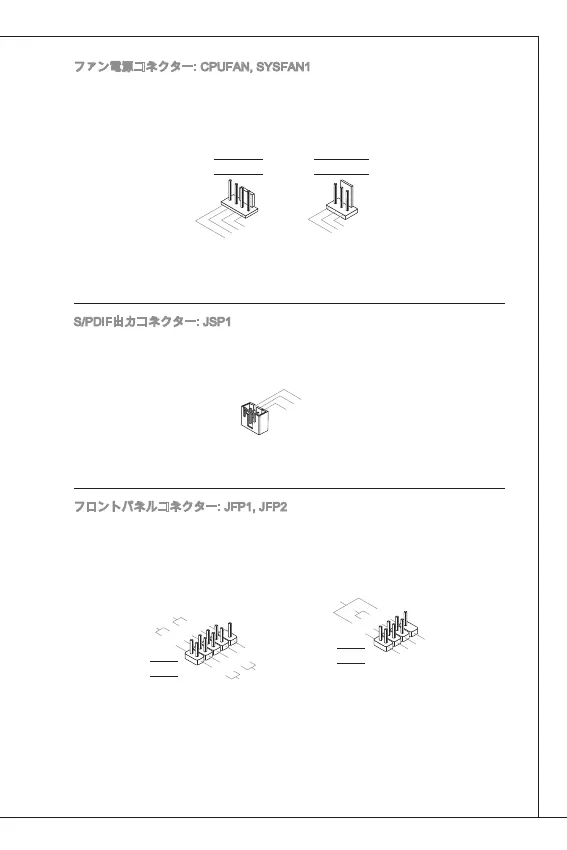 ファン電源コネクター: CPUFAN, SYSFAN1

S/PDIF出力コネクター: JSP1

フロントパネルコネクター: JFP1, JFP2